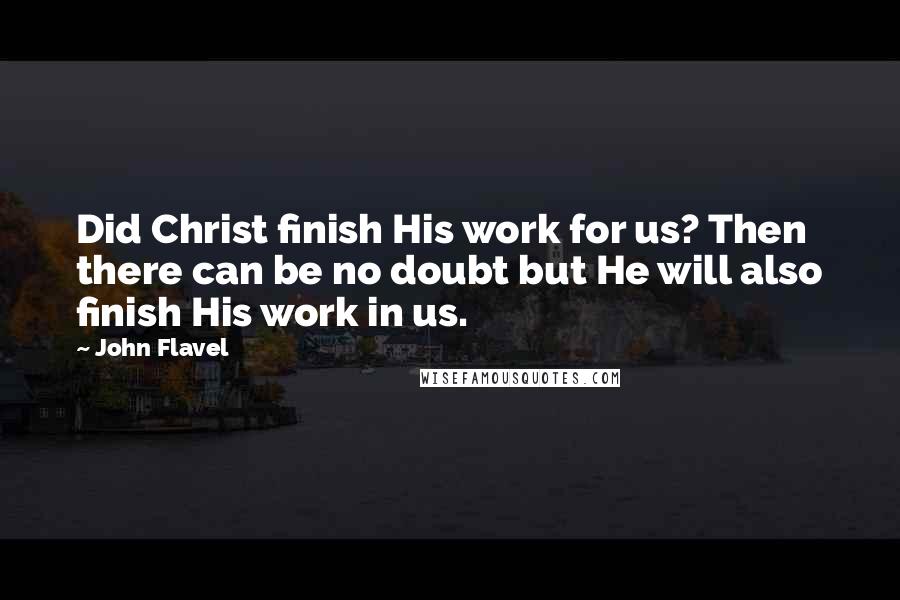 Did Christ finish His work for us? Then there can be no doubt but He will also finish His work in us.

~ John Flavel

WISEFAMOUSQUOTES.COM